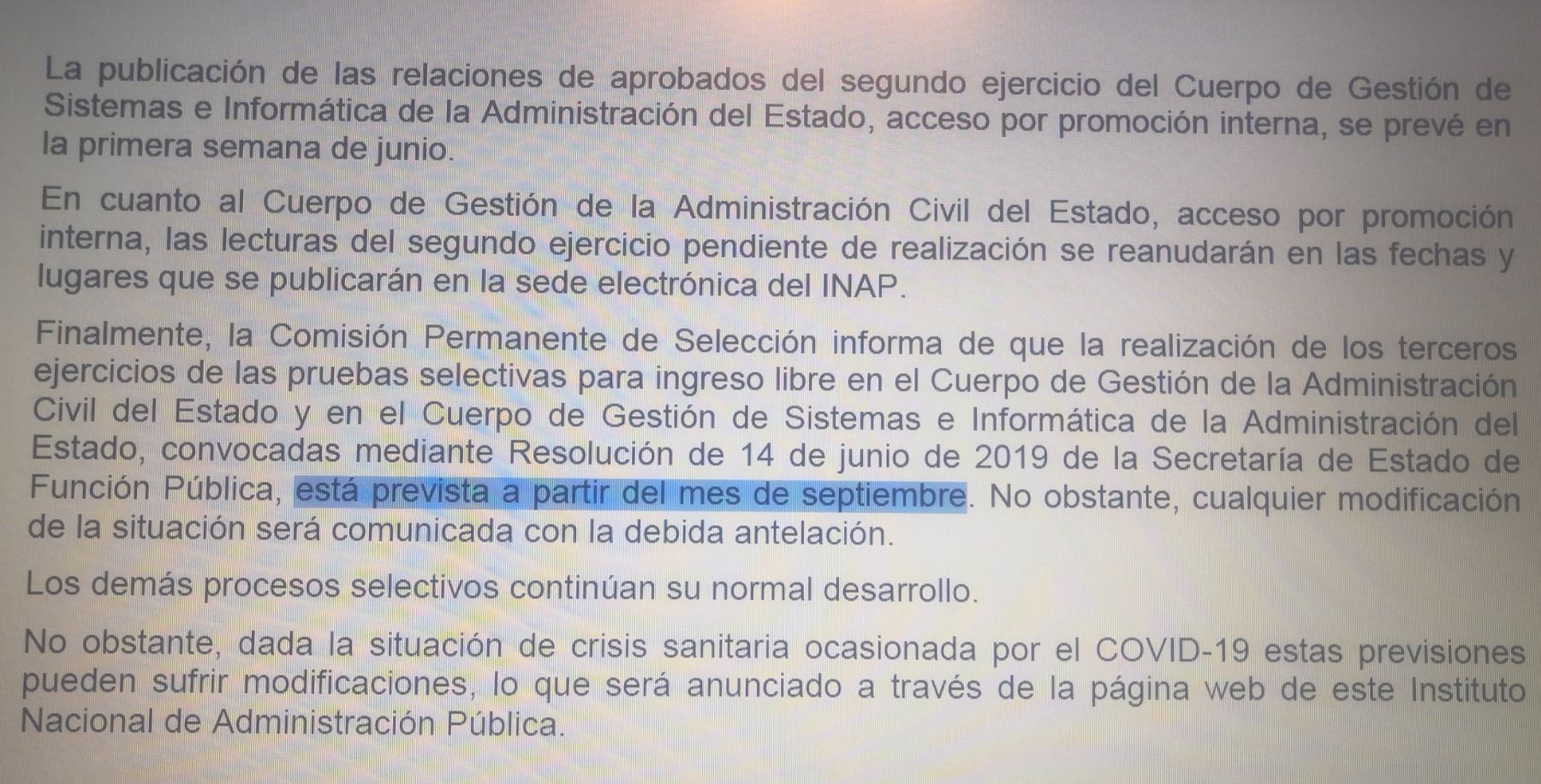 La publicación de las relaciones de aprobados del segundo ejercicio del Cuerpo de Gestión de Sistemas e Informática de la Administración del Estado, acceso por promoción interna, se prevé en la primera semana de junio.

En cuanto al Cuerpo de Gestión de la Administración Civil del Estado, acceso por promoción interna, las lecturas del segundo ejercicio pendiente de realización se reanudarán en las fechas y lugares que se publicarán en la sede electrónica del INAP.

Finalmente, la Comisión Permanente de Selección informa de que la realización de los terceros ejercicios de las pruebas selectivas para ingreso libre en el Cuerpo de Gestión de la Administración Civil del Estado y en el Cuerpo de Gestión de Sistemas e Informática de la Administración del Estado, convocadas mediante Resolución de 14 de junio de 2019 de la Secretaría de Estado de Función Pública, está prevista a partir del mes de septiembre. No obstante, cualquier modificación de la situación será comunicada con la debida antelación.

Los demás procesos selectivos continúan su normal desarrollo.

No obstante, dada la situación de crisis sanitaria ocasionada por el COVID-19 estas previsiones pueden sufrir modificaciones, lo que será anunciado a través de la página web de este Instituto Nacional de Administración Pública.